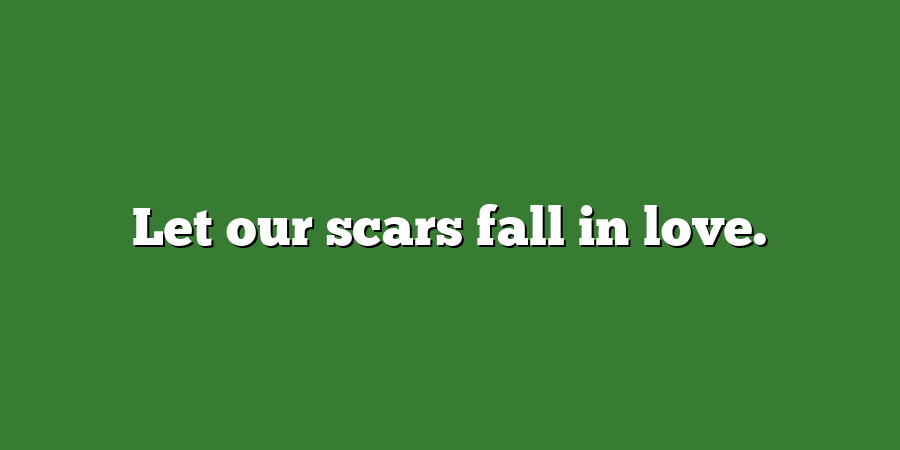 Let our scars fall in love.